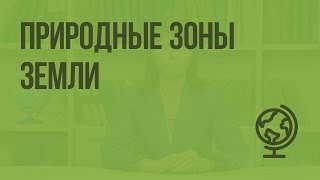 ПРИРОДНЫЕ ЗОНЫ ЗЕМЛИ